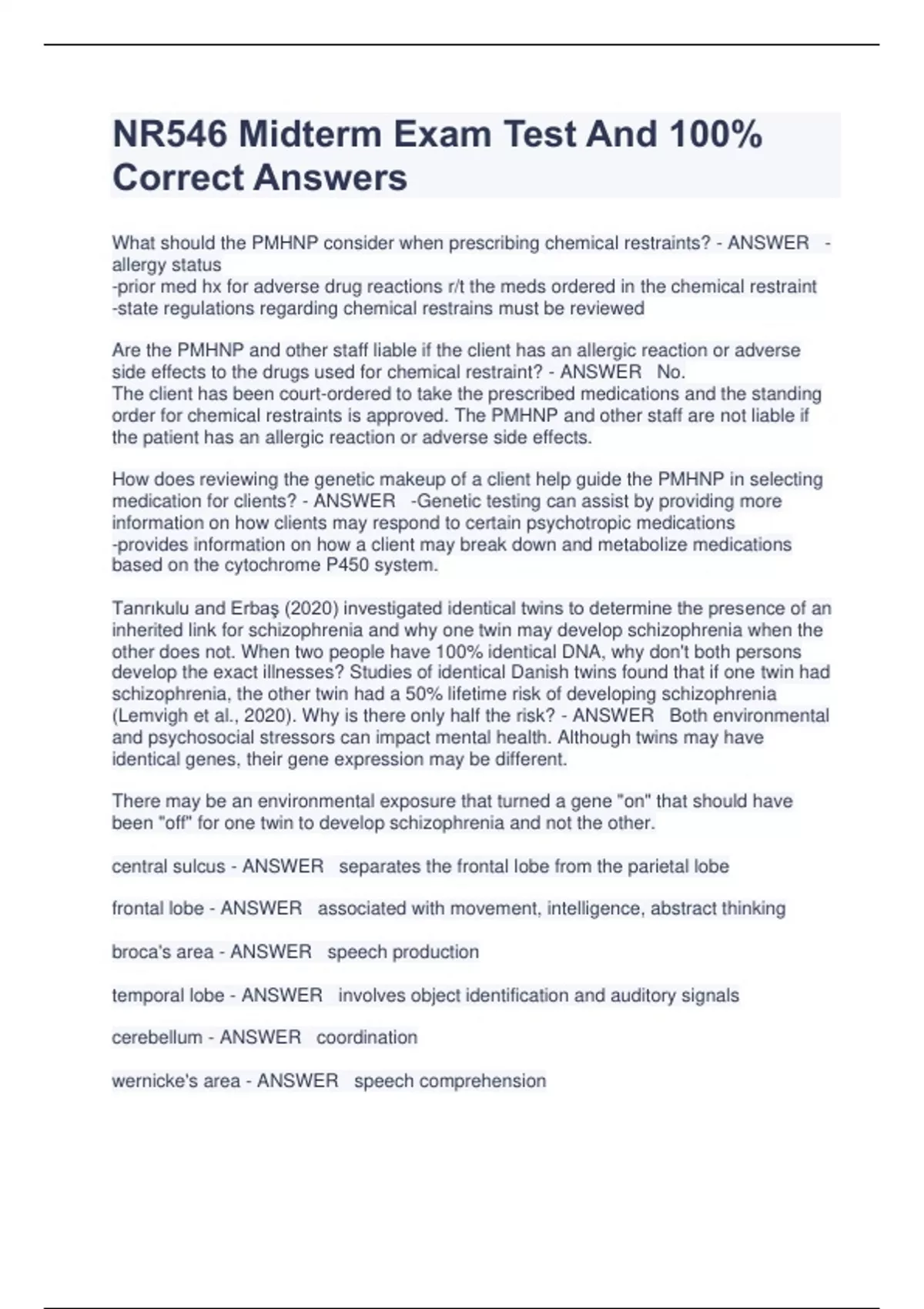 NR546 Midterm Exam Test And 100% Correct Answers

What should the PMHNP consider when prescribing chemical restraints? - ANSWER -allergy status
-prior med hx for adverse drug reactions r/t the meds ordered in the chemical restraint
-state regulations regarding chemical restrains must be reviewed

Are the PMHNP and other staff liable if the client has an allergic reaction or adverse side effects to the drugs used for chemical restraint? - ANSWER No.
The client has been court-ordered to take the prescribed medications and the standing order for chemical restraints is approved. The PMHNP and other staff are not liable if the patient has an allergic reaction or adverse side effects.

How does reviewing the genetic makeup of a client help guide the PMHNP in selecting medication for clients? - ANSWER -Genetic testing can assist by providing more information on how clients may respond to certain psychotropic medications
-provides information on how a client may break down and metabolize medications based on the cytochrome P450 system.

Tanrıkulu and Erbaş (2020) investigated identical twins to determine the presence of an inherited link for schizophrenia and why one twin may develop schizophrenia when the other does not. When two people have 100% identical DNA, why don't both persons develop the exact illnesses? Studies of identical Danish twins found that if one twin had schizophrenia, the other twin had a 50% lifetime risk of developing schizophrenia (Lemvigh et al., 2020). Why is there only half the risk? - ANSWER Both environmental and psychosocial stressors can impact mental health. Although twins may have identical genes, their gene expression may be different.

There may be an environmental exposure that turned a gene "on" that should have been "off" for one twin to develop schizophrenia and not the other.

central sulcus - ANSWER separates the frontal lobe from the parietal lobe

frontal lobe - ANSWER associated with movement, intelligence, abstract thinking

broca's area - ANSWER speech production

temporal lobe - ANSWER involves object identification and auditory signals

cerebellum - ANSWER coordination

wernicke's area - ANSWER speech comprehension